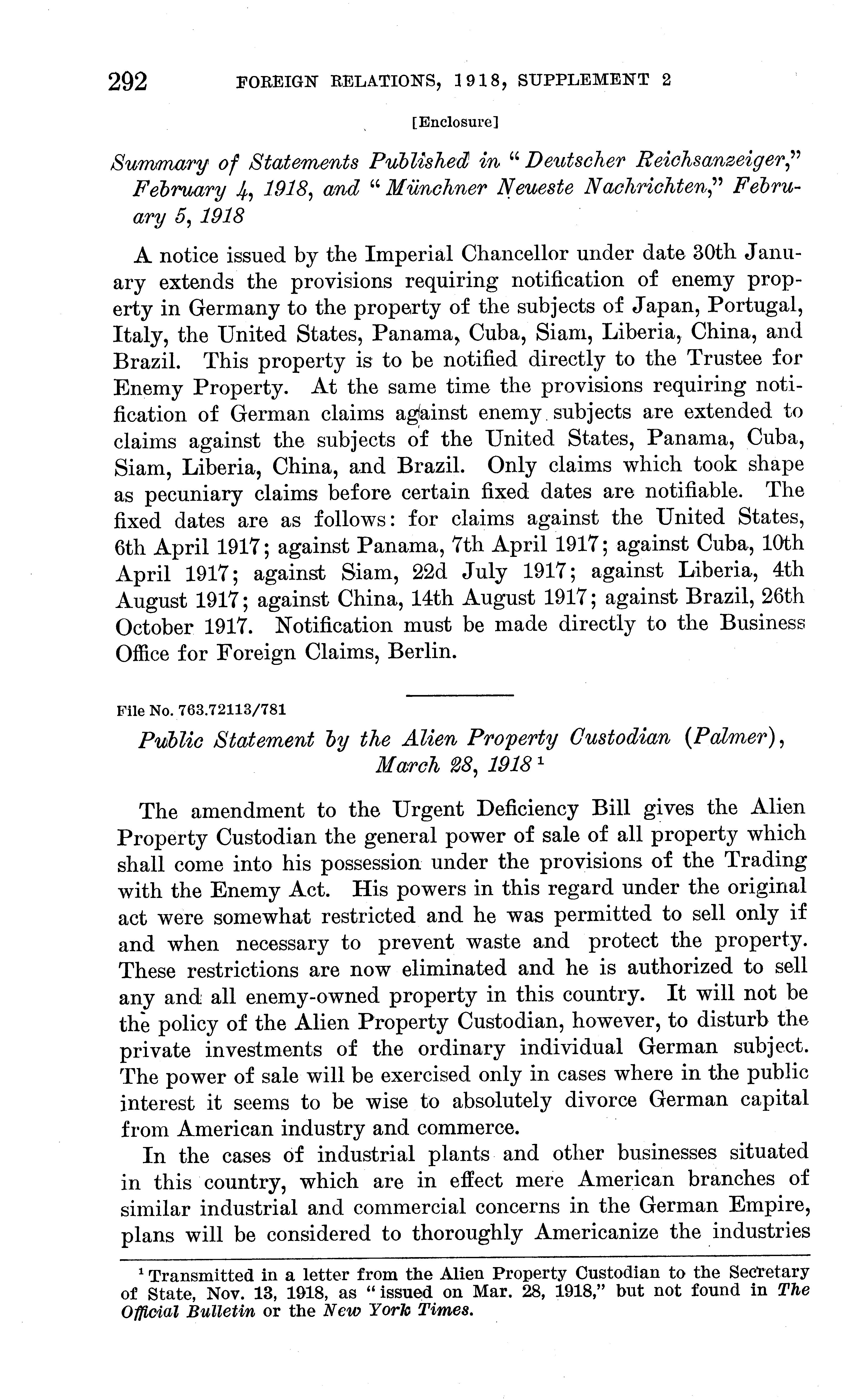 292 FOREIGN RELATIONS, 1918, SUPPLEMENT 2

[Enclosure]

Summary of Statements Published in "Deutscher Reichsanzeiger," February 4, 1918, and "Münchner Neueste Nachrichten," February 5, 1918

A notice issued by the Imperial Chancellor under date 30th January extends the provisions requiring notification of enemy property in Germany to the property of the subjects of Japan, Portugal, Italy, the United States, Panama, Cuba, Siam, Liberia, China, and Brazil. This property is to be notified directly to the Trustee for Enemy Property. At the same time the provisions requiring notification of German claims against enemy subjects are extended to claims against the subjects of the United States, Panama, Cuba, Siam, Liberia, China, and Brazil. Only claims which took shape as pecuniary claims before certain fixed dates are notifiable. The fixed dates are as follows: for claims against the United States, 6th April 1917; against Panama, 7th April 1917; against Cuba, 10th April 1917; against Siam, 22d July 1917; against Liberia, 4th August 1917; against China, 14th August 1917; against Brazil, 26th October 1917. Notification must be made directly to the Business Office for Foreign Claims, Berlin.

File No. 763.72113/781

Public Statement by the Alien Property Custodian (Palmer), March 28, 1918 $^1$

The amendment to the Urgent Deficiency Bill gives the Alien Property Custodian the general power of sale of all property which shall come into his possession under the provisions of the Trading with the Enemy Act. His powers in this regard under the original act were somewhat restricted and he was permitted to sell only if and when necessary to prevent waste and protect the property. These restrictions are now eliminated and he is authorized to sell any and all enemy-owned property in this country. It will not be the policy of the Alien Property Custodian, however, to disturb the private investments of the ordinary individual German subject. The power of sale will be exercised only in cases where in the public interest it seems to be wise to absolutely divorce German capital from American industry and commerce.

In the cases of industrial plants and other businesses situated in this country, which are in effect mere American branches of similar industrial and commercial concerns in the German Empire, plans will be considered to thoroughly Americanize the industries

$^1$ Transmitted in a letter from the Alien Property Custodian to the Secretary of State, Nov. 13, 1918, as "issued on Mar. 28, 1918," but not found in The Official Bulletin or the New York Times.